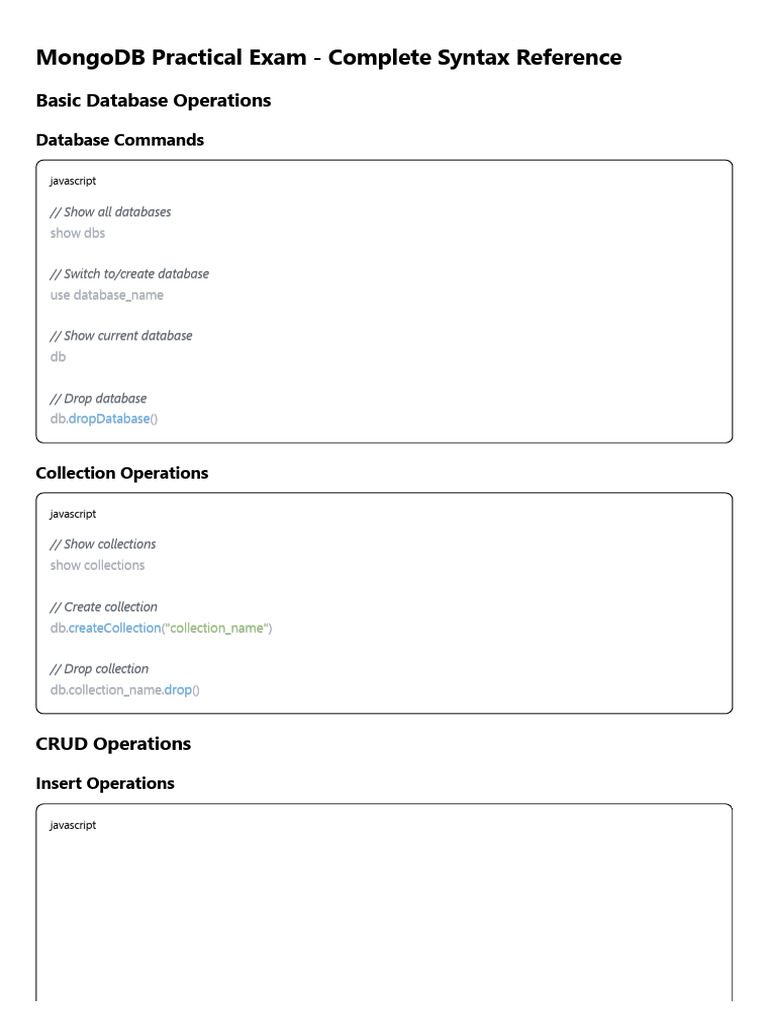 MongoDB Practical Exam - Complete Syntax Reference

Basic Database Operations

Database Commands

javascript

// Show all databases
show dbs

// Switch to/create database
use database_name

// Show current database
db

// Drop database
db.dropDatabase()

Collection Operations

javascript

// Show collections
show collections

// Create collection
db.createCollection("collection_name")

// Drop collection
db.collection_name.drop()

CRUD Operations

Insert Operations

javascript